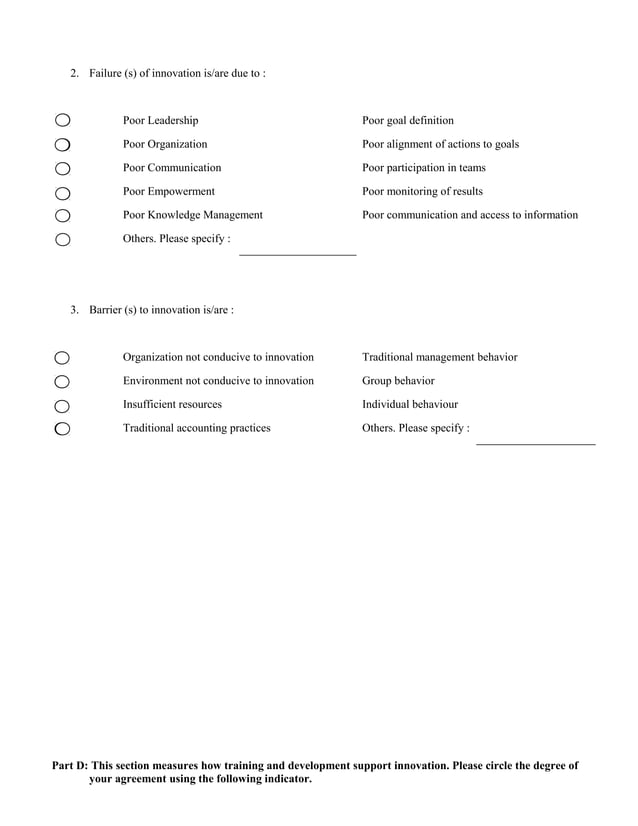 2. Failure (s) of innovation is/are due to :

Poor Leadership
Poor Organization
Poor Communication
Poor Empowerment
Poor Knowledge Management
Others. Please specify : ____________________

Poor goal definition
Poor alignment of actions to goals
Poor participation in teams
Poor monitoring of results
Poor communication and access to information

3. Barrier (s) to innovation is/are :

Organization not conducive to innovation
Environment not conducive to innovation
Insufficient resources
Traditional accounting practices

Traditional management behavior
Group behavior
Individual behaviour
Others. Please specify : ____________________

Part D: This section measures how training and development support innovation. Please circle the degree of your agreement using the following indicator.